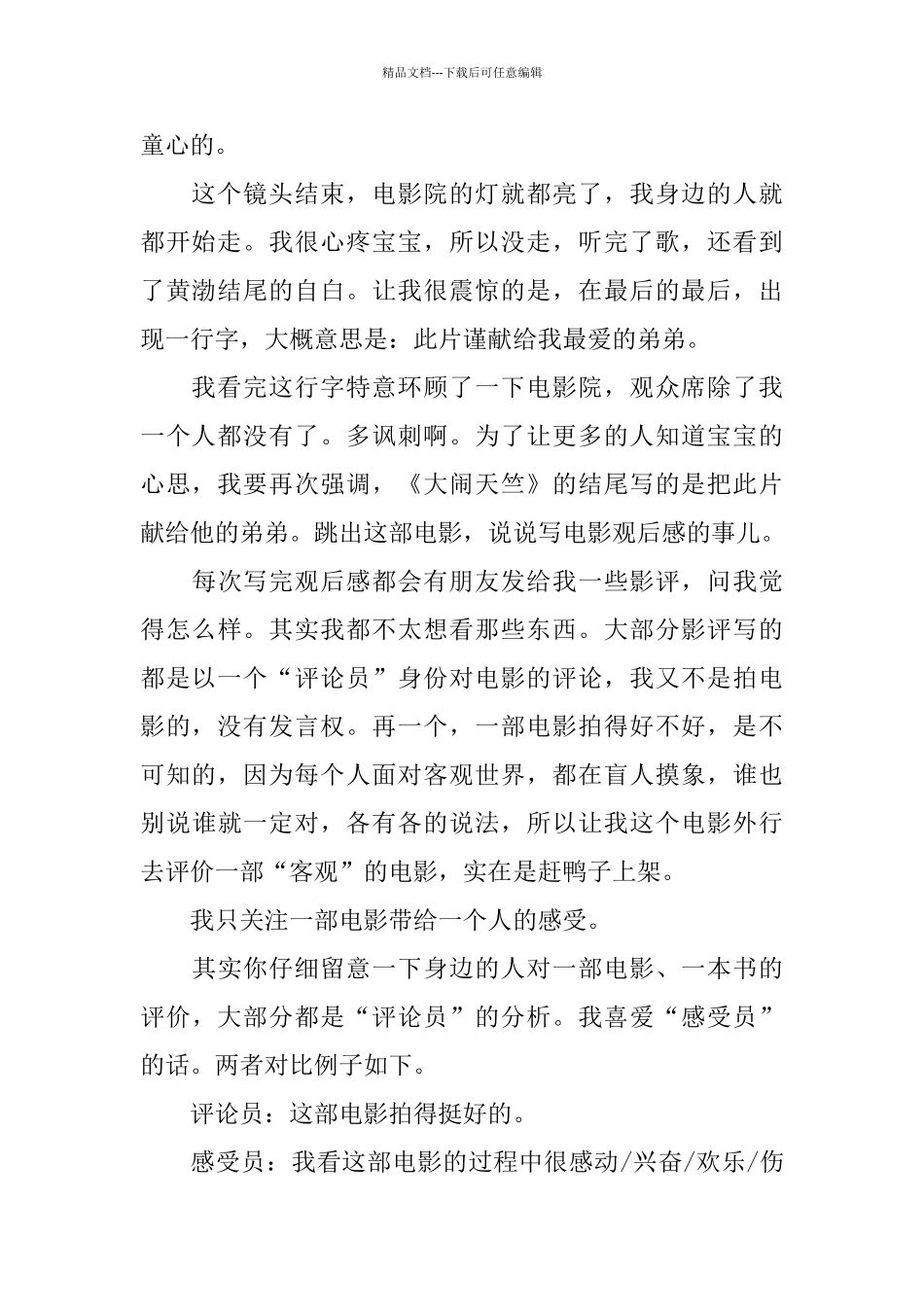 精品文档---下载后可任意编辑

童心的。

这个镜头结束，电影院的灯就都亮了，我身边的人就都开始走。我很心疼宝宝，所以没走，听完了歌，还看到了黄渤结尾的自白。让我很震惊的是，在最后的最后，出现一行字，大概意思是：此片谨献给我最爱的弟弟。

我看完这行字特意环顾了一下电影院，观众席除了我一个人都没有了。多讽刺啊。为了让更多的人知道宝宝的心思，我要再次强调，《大闹天竺》的结尾写的是把此片献给他的弟弟。跳出这部电影，说说写电影观后感的事儿。

每次写完观后感都会有朋友发给我一些影评，问我觉得怎么样。其实我都不太想看那些东西。大部分影评写的都是以一个“评论员”身份对电影的评论，我又不是拍电影的，没有发言权。再一个，一部电影拍得好不好，是不可知的，因为每个人面对客观世界，都在盲人摸象，谁也别说谁就一定对，各有各的说法，所以让我这个电影外行去评价一部“客观”的电影，实在是赶鸭子上架。

我只关注一部电影带给一个人的感受。

其实你仔细留意一下身边的人对一部电影、一本书的评价，大部分都是“评论员”的分析。我喜爱“感受员”的话。两者对比例子如下。

评论员：这部电影拍得挺好的。

感受员：我看这部电影的过程中很感动/兴奋/欢乐/伤